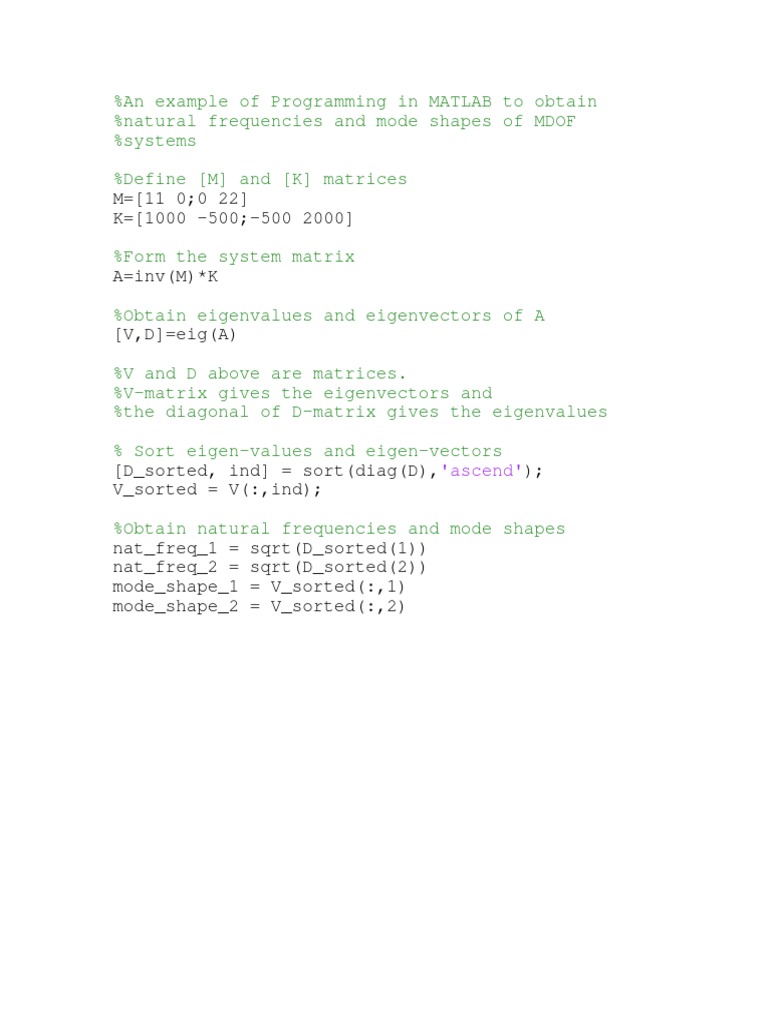 %An example of Programming in MATLAB to obtain
%natural frequencies and mode shapes of MDOF
%systems

%Define [M] and [K] matrices
M=[11 0;0 22]
K=[1000 -500;-500 2000]

%Form the system matrix
A=inv(M)*K

%Obtain eigenvalues and eigenvectors of A
[V,D]=eig(A)

%V and D above are matrices.
%V-matrix gives the eigenvectors and
%the diagonal of D-matrix gives the eigenvalues

% Sort eigen-values and eigen-vectors
[D_sorted, ind] = sort(diag(D),'ascend');
V_sorted = V(:,ind);

%Obtain natural frequencies and mode shapes
nat_freq_1 = sqrt(D_sorted(1))
nat_freq_2 = sqrt(D_sorted(2))
mode_shape_1 = V_sorted(:,1)
mode_shape_2 = V_sorted(:,2)